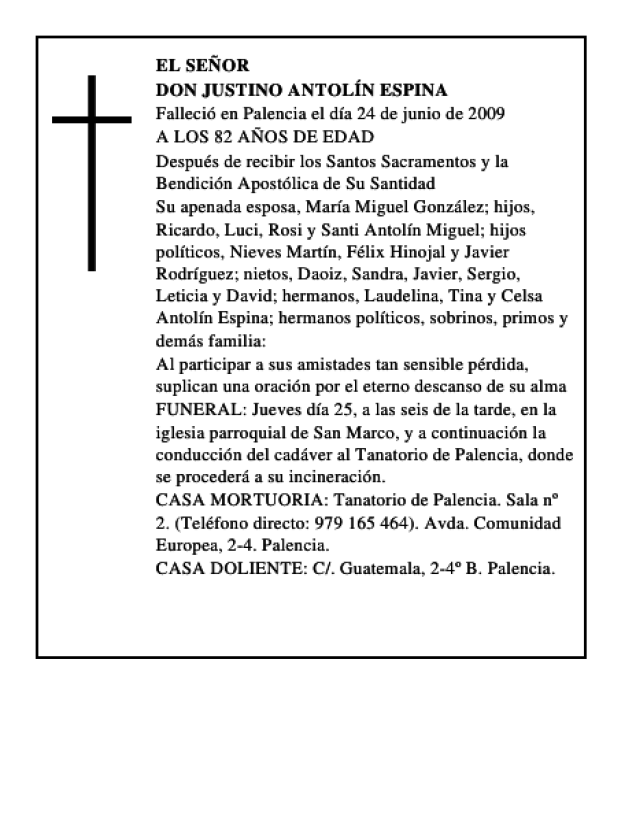 EL SEÑOR
DON JUSTINO ANTOLÍN ESPINA
Falleció en Palencia el día 24 de junio de 2009
A LOS 82 AÑOS DE EDAD
Después de recibir los Santos Sacramentos y la Bendición Apostólica de Su Santidad
Su apenada esposa, María Miguel González; hijos, Ricardo, Luci, Rosi y Santi Antolín Miguel; hijos políticos, Nieves Martín, Félix Hinojal y Javier Rodríguez; nietos, Daoiz, Sandra, Javier, Sergio, Leticia y David; hermanos, Laudelina, Tina y Celsa Antolín Espina; hermanos políticos, sobrinos, primos y demás familia:
Al participar a sus amistades tan sensible pérdida, suplican una oración por el eterno descanso de su alma
FUNERAL: Jueves día 25, a las seis de la tarde, en la iglesia parroquial de San Marco, y a continuación la conducción del cadáver al Tanatorio de Palencia, donde se procederá a su incineración.
CASA MORTUORIA: Tanatorio de Palencia. Sala nº 2. (Teléfono directo: 979 165 464). Avda. Comunidad Europea, 2-4. Palencia.
CASA DOLIENTE: C/. Guatemala, 2-4º B. Palencia.